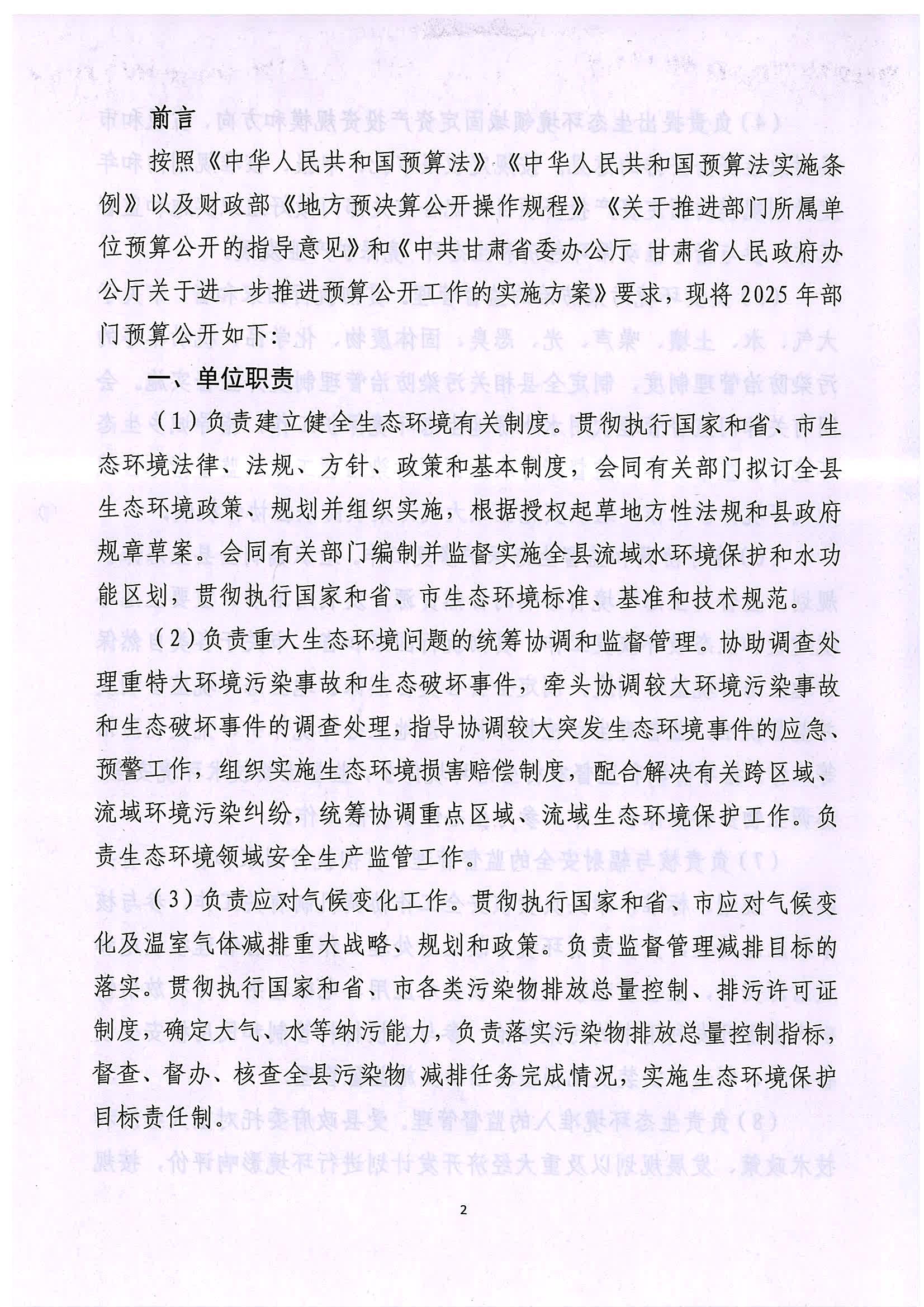 前言

按照《中华人民共和国预算法》《中华人民共和国预算法实施条例》以及财政部《地方预决算公开操作规程》《关于推进部门所属单位预算公开的指导意见》和《中共甘肃省委办公厅 甘肃省人民政府办公厅关于进一步推进预算公开工作的实施方案》要求，现将2025年部门预算公开如下：

一、单位职责

（1）负责建立健全生态环境有关制度。贯彻执行国家和省、市生态环境法律、法规、方针、政策和基本制度，会同有关部门拟订全县生态环境政策、规划并组织实施，根据授权起草地方性法规和县政府规章草案。会同有关部门编制并监督实施全县流域水环境保护和水功能区划，贯彻执行国家和省、市生态环境标准、基准和技术规范。

（2）负责重大生态环境问题的统筹协调和监督管理。协助调查处理重特大环境污染事故和生态破坏事件，牵头协调较大环境污染事故和生态破坏事件的调查处理，指导协调较大突发生态环境事件的应急、预警工作，组织实施生态环境损害赔偿制度，配合解决有关跨区域、流域环境污染纠纷，统筹协调重点区域、流域生态环境保护工作。负责生态环境领域安全生产监管工作。

（3）负责应对气候变化工作。贯彻执行国家和省、市应对气候变化及温室气体减排重大战略、规划和政策。负责监督管理减排目标的落实。贯彻执行国家和省、市各类污染物排放总量控制、排污许可证制度，确定大气、水等纳污能力，负责落实污染物排放总量控制指标，督查、督办、核查全县污染物 减排任务完成情况，实施生态环境保护目标责任制。

2